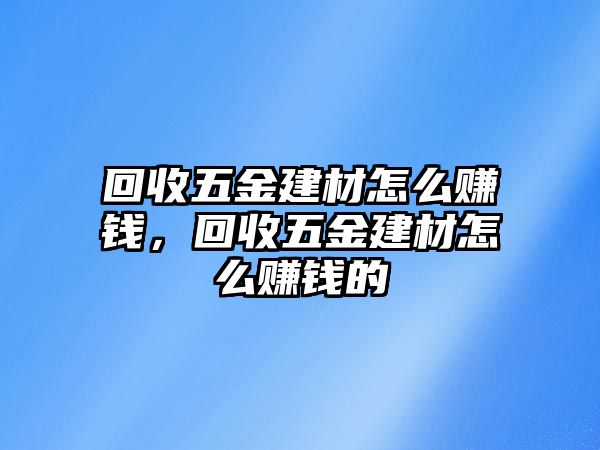 回收五金建材怎么赚钱，回收五金建材怎么赚钱的